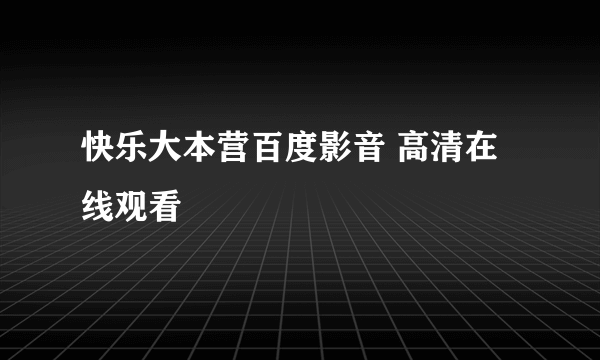 快乐大本营百度影音 高清在线观看